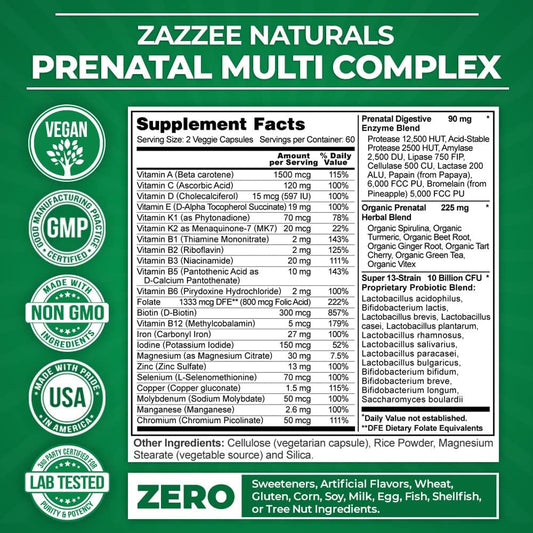 ZAZZEE NATURALS
PRENATAL MULTI COMPLEX

VEGAN

GOOD MANUFACTURING PRACTICE
GMP
CERTIFIED

MADE WITH
NON GMO
INGREDIENTS

MADE WITH PRIDE
USA
IN AMERICA

3rd PARTY CERTIFIED FOR
LAB TESTED
PURITY & POTENCY

Supplement Facts
Serving Size: 2 Veggie Capsules Servings per Container: 60

| | Amount per Serving | % Daily Value |
|---|---|---|
| Vitamin A (Beta carotene) | 1500 mcg | 115% |
| Vitamin C (Ascorbic Acid) | 120 mg | 100% |
| Vitamin D (Cholecalciferol) | 15 mcg (597 IU) | 100% |
| Vitamin E (D-Alpha Tocopherol Succinate) | 19 mg | 100% |
| Vitamin K1 (as Phytonadione) | 70 mcg | 78% |
| Vitamin K2 as Menaquinone-7 (MK7) | 20 mcg | 22% |
| Vitamin B1 (Thiamine Mononitrate) | 2 mg | 143% |
| Vitamin B2 (Riboflavin) | 2 mg | 125% |
| Vitamin B3 (Niacinamide) | 20 mg | 111% |
| Vitamin B5 (Pantothenic Acid as D-Calcium Pantothenate) | 10 mg | 143% |
| Vitamin B6 (Pirydoxine Hydrochloride) | 2 mg | 100% |
| Folate | 1333 mcg DFE** (800 mcg Folic Acid) | 222% |
| Biotin (D-Biotin) | 300 mcg | 857% |
| Vitamin B12 (Methylcobalamin) | 5 mcg | 179% |
| Iron (Carbonyl Iron) | 27 mg | 100% |
| Iodine (Potassium Iodide) | 150 mcg | 52% |
| Magnesium (as Magnesium Citrate) | 30 mg | 7.5% |
| Zinc (Zinc Sulfate) | 13 mg | 100% |
| Selenium (L-Selenomethionine) | 70 mcg | 100% |
| Copper (Copper gluconate) | 1.5 mg | 115% |
| Molybdenum (Sodium Molybdate) | 50 mcg | 100% |
| Manganese (Manganese) | 2.6 mg | 100% |
| Chromium (Chromium Picolinate) | 50 mcg | 111% |

Prenatal Digestive Enzyme Blend 90 mg *
Protease 12,500 HUT, Acid-Stable Protease 2500 HUT, Amylase 2,500 DU, Lipase 750 FIP, Cellulase 500 CU, Lactase 200 ALU, Papain (from Papaya), 6,000 FCC PU, Bromelain (from Pineapple) 5,000 FCC PU

Organic Prenatal Herbal Blend 225 mg *
Organic Spirulina, Organic Turmeric, Organic Beet Root, Organic Ginger Root, Organic Tart Cherry, Organic Green Tea, Organic Vitex

Super 13-Strain Proprietary Probiotic Blend: 10 Billion CFU *
Lactobacillus acidophilus, Bifidobacterium lactis, Lactobacillus brevis, Lactobacillus casei, Lactobacillus plantarum, Lactobacillus rhamnosus, Lactobacillus salivarius, Lactobacillus paracasei, Lactobacillus bulgaricus, Bifidobacterium bifidum, Bifidobacterium breve, Bifidobacterium longum, Saccharomyces boulardii

*Daily Value not established.
**DFE Dietary Folate Equivalents

Other Ingredients: Cellulose (vegetarian capsule), Rice Powder, Magnesium Stearate (vegetable source) and Silica.

ZERO
Sweeteners, Artificial Flavors, Wheat, Gluten, Corn, Soy, Milk, Egg, Fish, Shellfish, or Tree Nut Ingredients.